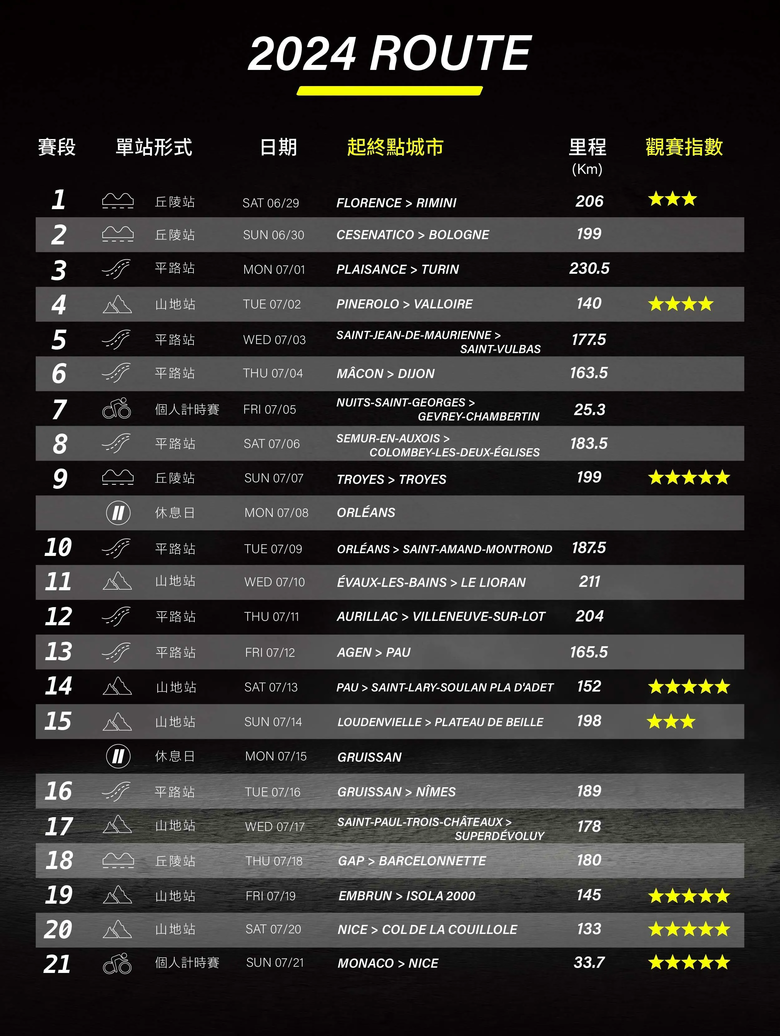 2024 ROUTE

| 賽段 | 單站形式 | 日期 | 起終點城市 | 里程 (Km) | 觀賽指數 |
|---|---|---|---|---|---|
| 1 | 丘陵站 | SAT 06/29 | FLORENCE > RIMINI | 206 | ★★★ |
| 2 | 丘陵站 | SUN 06/30 | CESENATICO > BOLOGNE | 199 | |
| 3 | 平路站 | MON 07/01 | PLAISANCE > TURIN | 230.5 | |
| 4 | 山地站 | TUE 07/02 | PINEROLO > VALLOIRE | 140 | ★★★★ |
| 5 | 平路站 | WED 07/03 | SAINT-JEAN-DE-MAURIENNE > SAINT-VULBAS | 177.5 | |
| 6 | 平路站 | THU 07/04 | MÂCON > DIJON | 163.5 | |
| 7 | 個人計時賽 | FRI 07/05 | NUITS-SAINT-GEORGES > GEVREY-CHAMBERTIN | 25.3 | |
| 8 | 平路站 | SAT 07/06 | SEMUR-EN-AUXOIS > COLOMBEY-LES-DEUX-ÉGLISES | 183.5 | |
| 9 | 丘陵站 | SUN 07/07 | TROYES > TROYES | 199 | ★★★★★ |
| | 休息日 | MON 07/08 | ORLÉANS | | |
| 10 | 平路站 | TUE 07/09 | ORLÉANS > SAINT-AMAND-MONTROND | 187.5 | |
| 11 | 山地站 | WED 07/10 | ÉVAUX-LES-BAINS > LE LIORAN | 211 | |
| 12 | 平路站 | THU 07/11 | AURILLAC > VILLENEUVE-SUR-LOT | 204 | |
| 13 | 平路站 | FRI 07/12 | AGEN > PAU | 165.5 | |
| 14 | 山地站 | SAT 07/13 | PAU > SAINT-LARY-SOULAN PLA D'ADET | 152 | ★★★★★ |
| 15 | 山地站 | SUN 07/14 | LOUDENVIELLE > PLATEAU DE BEILLE | 198 | ★★★ |
| | 休息日 | MON 07/15 | GRUISSAN | | |
| 16 | 平路站 | TUE 07/16 | GRUISSAN > NÎMES | 189 | |
| 17 | 山地站 | WED 07/17 | SAINT-PAUL-TROIS-CHÂTEAUX > SUPERDÉVOLUY | 178 | |
| 18 | 丘陵站 | THU 07/18 | GAP > BARCELONNETTE | 180 | |
| 19 | 山地站 | FRI 07/19 | EMBRUN > ISOLA 2000 | 145 | ★★★★★ |
| 20 | 山地站 | SAT 07/20 | NICE > COL DE LA COUILLOLE | 133 | ★★★★★ |
| 21 | 個人計時賽 | SUN 07/21 | MONACO > NICE | 33.7 | ★★★★★ |